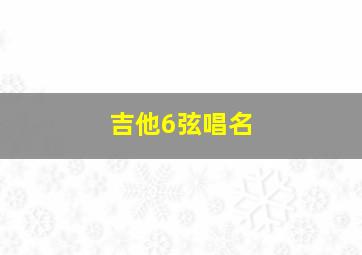 吉他6弦唱名